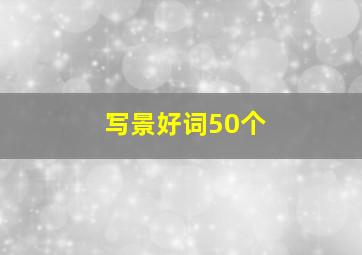 写景好词50个